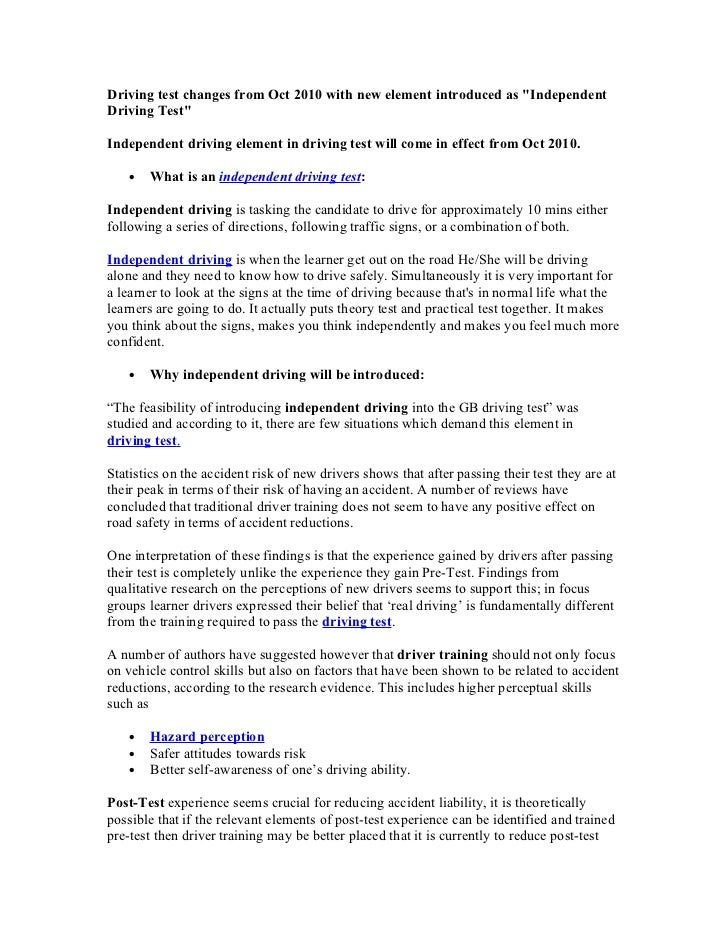 Driving test changes from Oct 2010 with new element introduced as "Independent Driving Test"

Independent driving element in driving test will come in effect from Oct 2010.

• What is an independent driving test:

Independent driving is tasking the candidate to drive for approximately 10 mins either following a series of directions, following traffic signs, or a combination of both.

Independent driving is when the learner get out on the road He/She will be driving alone and they need to know how to drive safely. Simultaneously it is very important for a learner to look at the signs at the time of driving because that's in normal life what the learners are going to do. It actually puts theory test and practical test together. It makes you think about the signs, makes you think independently and makes you feel much more confident.

• Why independent driving will be introduced:

“The feasibility of introducing independent driving into the GB driving test” was studied and according to it, there are few situations which demand this element in driving test.

Statistics on the accident risk of new drivers shows that after passing their test they are at their peak in terms of their risk of having an accident. A number of reviews have concluded that traditional driver training does not seem to have any positive effect on road safety in terms of accident reductions.

One interpretation of these findings is that the experience gained by drivers after passing their test is completely unlike the experience they gain Pre-Test. Findings from qualitative research on the perceptions of new drivers seems to support this; in focus groups learner drivers expressed their belief that ‘real driving’ is fundamentally different from the training required to pass the driving test.

A number of authors have suggested however that driver training should not only focus on vehicle control skills but also on factors that have been shown to be related to accident reductions, according to the research evidence. This includes higher perceptual skills such as

• Hazard perception
• Safer attitudes towards risk
• Better self-awareness of one’s driving ability.

Post-Test experience seems crucial for reducing accident liability, it is theoretically possible that if the relevant elements of post-test experience can be identified and trained pre-test then driver training may be better placed that it is currently to reduce post-test